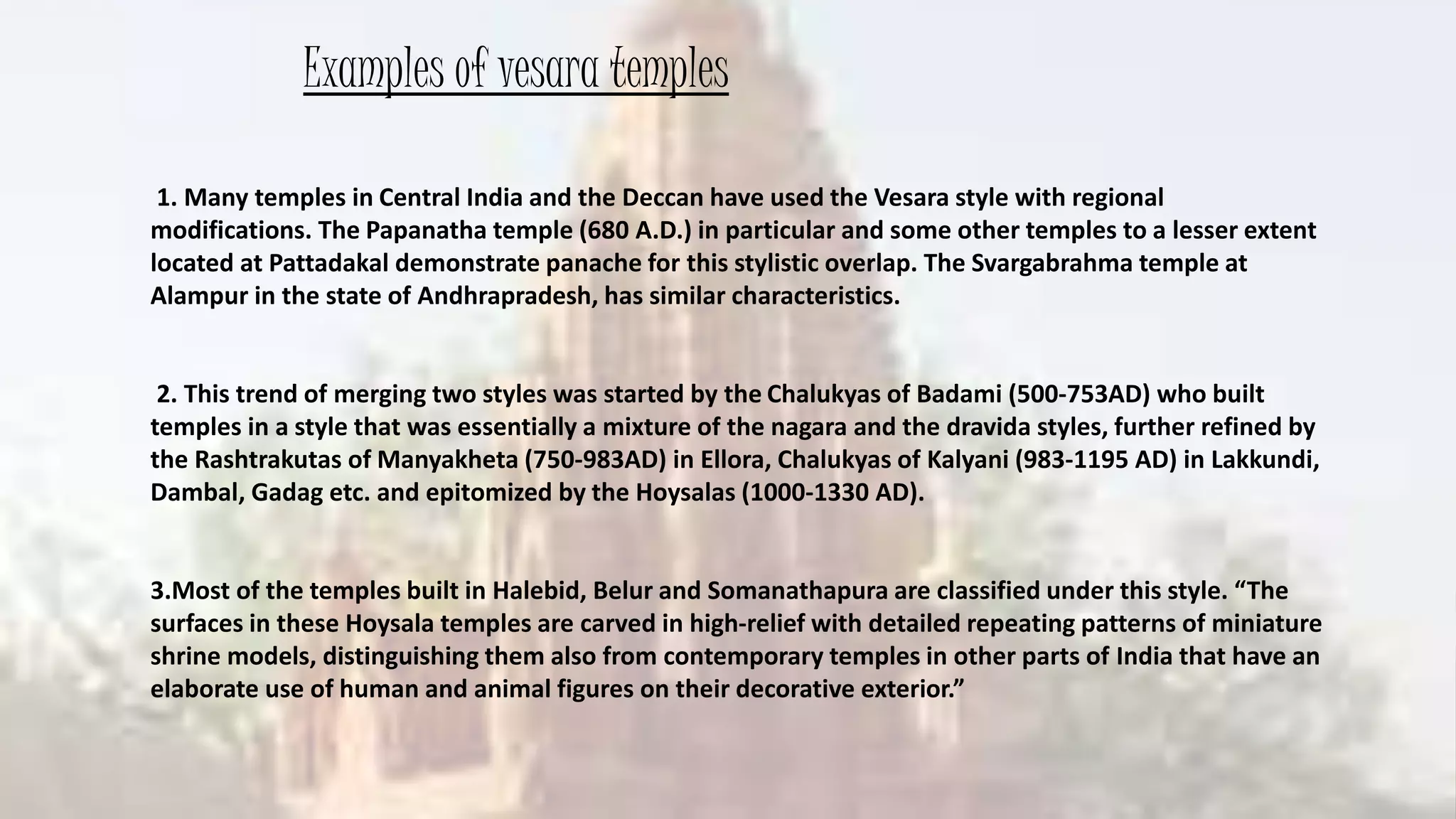 Examples of vesara temples

1. Many temples in Central India and the Deccan have used the Vesara style with regional modifications. The Papanatha temple (680 A.D.) in particular and some other temples to a lesser extent located at Pattadakal demonstrate panache for this stylistic overlap. The Svargabrahma temple at Alampur in the state of Andhrapradesh, has similar characteristics.

2. This trend of merging two styles was started by the Chalukyas of Badami (500-753AD) who built temples in a style that was essentially a mixture of the nagara and the dravida styles, further refined by the Rashtrakutas of Manyakheta (750-983AD) in Ellora, Chalukyas of Kalyani (983-1195 AD) in Lakkundi, Dambal, Gadag etc. and epitomized by the Hoysalas (1000-1330 AD).

3.Most of the temples built in Halebid, Belur and Somanathapura are classified under this style. “The surfaces in these Hoysala temples are carved in high-relief with detailed repeating patterns of miniature shrine models, distinguishing them also from contemporary temples in other parts of India that have an elaborate use of human and animal figures on their decorative exterior.”